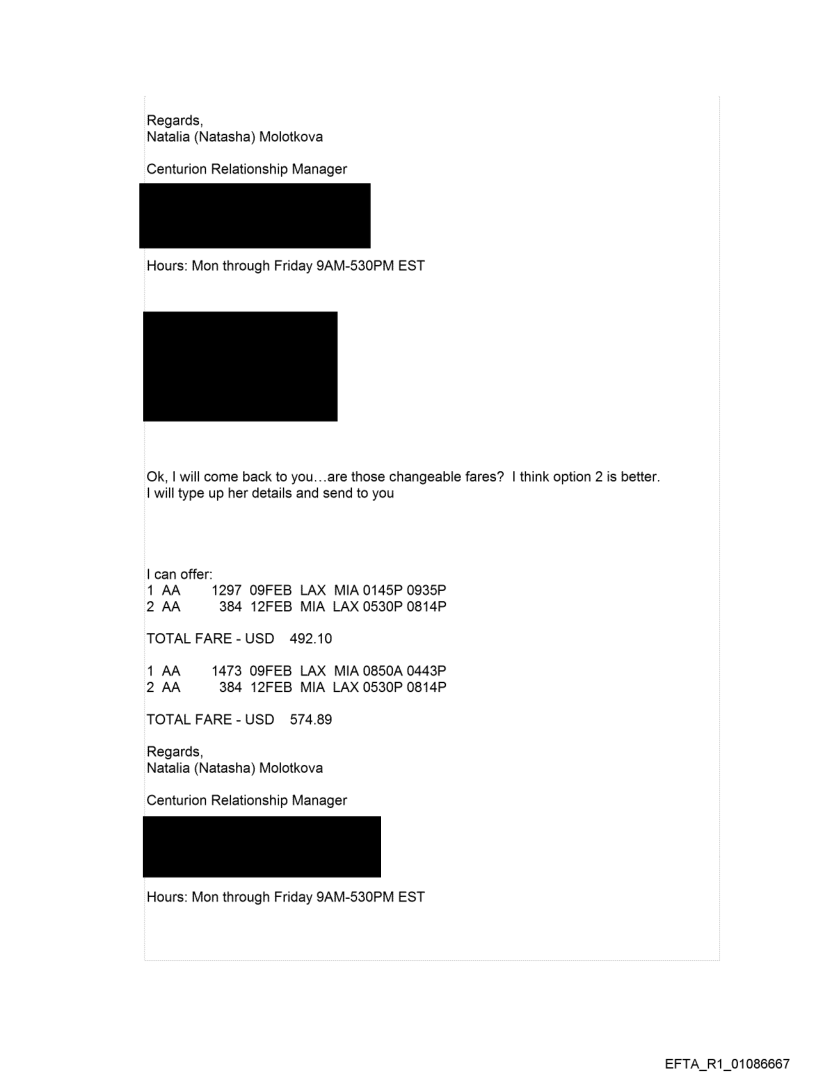 Regards,
Natalia (Natasha) Molotkova

Centurion Relationship Manager

Hours: Mon through Friday 9AM-530PM EST

Ok, I will come back to you…are those changeable fares? I think option 2 is better. I will type up her details and send to you

I can offer:
1 AA 1297 09FEB LAX MIA 0145P 0935P
2 AA 384 12FEB MIA LAX 0530P 0814P

TOTAL FARE - USD 492.10

1 AA 1473 09FEB LAX MIA 0850A 0443P
2 AA 384 12FEB MIA LAX 0530P 0814P

TOTAL FARE - USD 574.89

Regards,
Natalia (Natasha) Molotkova

Centurion Relationship Manager

Hours: Mon through Friday 9AM-530PM EST

EFTA_R1_01086667